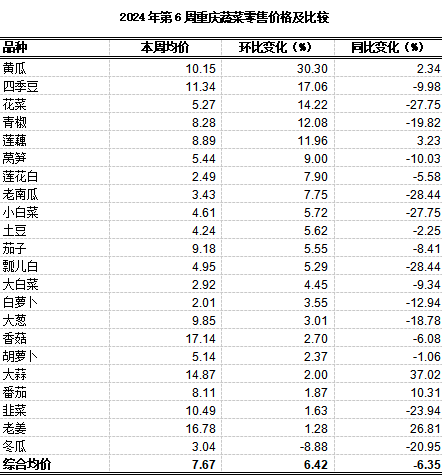 2024 年第 6 周重庆蔬菜零售价格及比较

| 品种 | 本周均价 | 环比变化（%） | 同比变化（%） |
|---|---|---|---|
| 黄瓜 | 10.15 | 30.30 | 2.34 |
| 四季豆 | 11.34 | 17.06 | -9.98 |
| 花菜 | 5.27 | 14.22 | -27.75 |
| 青椒 | 8.28 | 12.08 | -19.82 |
| 莲藕 | 8.89 | 11.96 | 3.23 |
| 莴笋 | 5.44 | 9.00 | -10.03 |
| 莲花白 | 2.49 | 7.90 | -5.58 |
| 老南瓜 | 3.43 | 7.75 | -28.44 |
| 小白菜 | 4.61 | 5.72 | -27.75 |
| 土豆 | 4.24 | 5.62 | -2.25 |
| 茄子 | 9.18 | 5.55 | -8.41 |
| 瓢儿白 | 4.95 | 5.29 | -28.44 |
| 大白菜 | 2.92 | 4.45 | -9.34 |
| 白萝卜 | 2.01 | 3.55 | -12.94 |
| 大葱 | 9.85 | 3.01 | -18.78 |
| 香菇 | 17.14 | 2.70 | -6.08 |
| 胡萝卜 | 5.14 | 2.37 | -1.06 |
| 大蒜 | 14.87 | 2.00 | 37.02 |
| 番茄 | 8.11 | 1.87 | 10.31 |
| 韭菜 | 10.49 | 1.63 | -23.94 |
| 老姜 | 16.78 | 1.28 | 26.81 |
| 冬瓜 | 3.04 | -8.88 | -20.95 |
| 综合均价 | 7.67 | 6.42 | -6.35 |